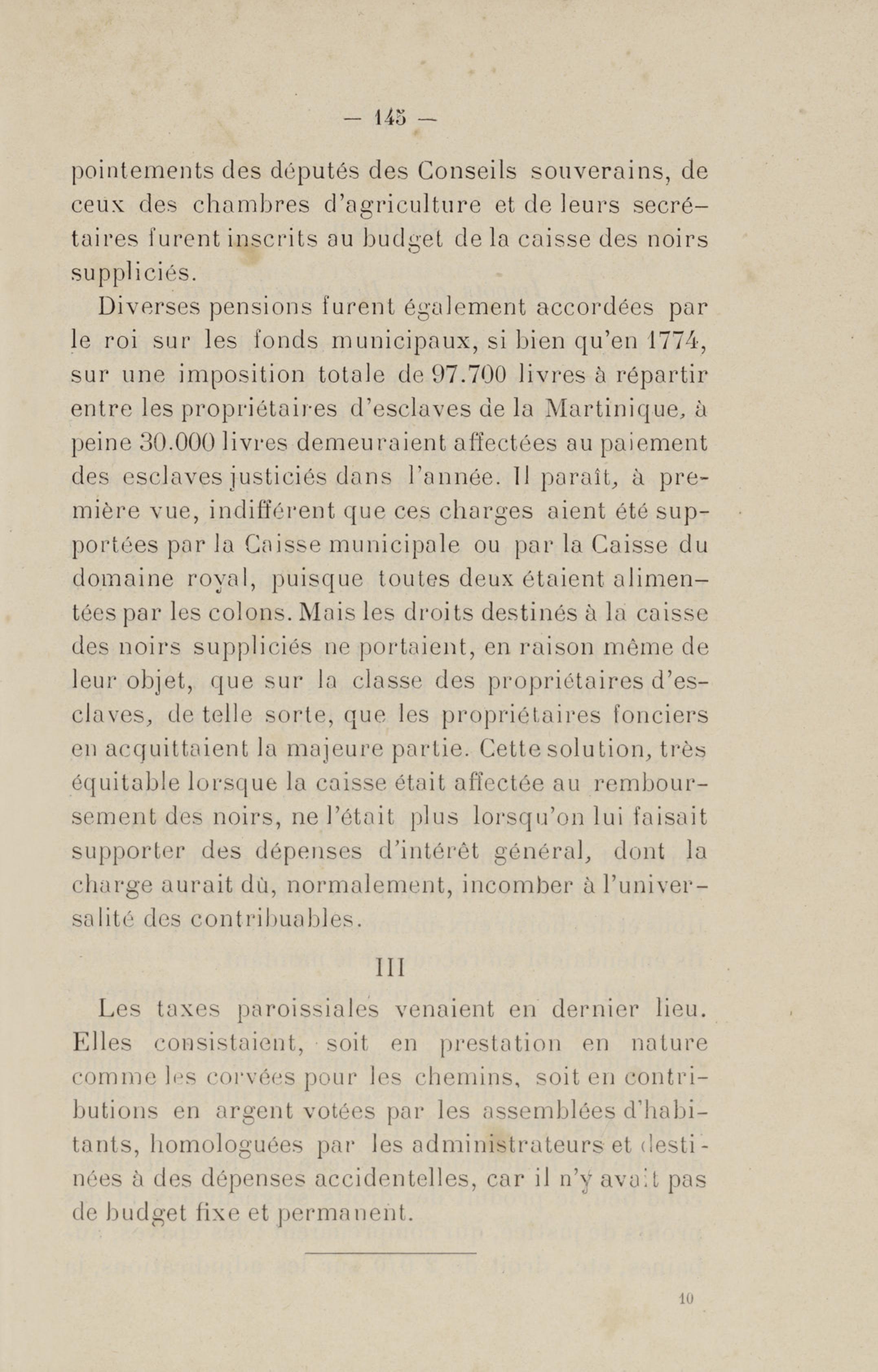 — 145 —

pointements des députés des Conseils souverains, de ceux des chambres d'agriculture et de leurs secrétaires furent inscrits au budget de la caisse des noirs suppliciés.

Diverses pensions furent également accordées par le roi sur les fonds municipaux, si bien qu'en 1774, sur une imposition totale de 97.700 livres à répartir entre les propriétaires d'esclaves de la Martinique, à peine 30.000 livres demeuraient affectées au paiement des esclaves justiciés dans l'année. Il paraît, à première vue, indifférent que ces charges aient été supportées par la Caisse municipale ou par la Caisse du domaine royal, puisque toutes deux étaient alimentées par les colons. Mais les droits destinés à la caisse des noirs suppliciés ne portaient, en raison même de leur objet, que sur la classe des propriétaires d'esclaves, de telle sorte, que les propriétaires fonciers en acquittaient la majeure partie. Cette solution, très équitable lorsque la caisse était affectée au remboursement des noirs, ne l'était plus lorsqu'on lui faisait supporter des dépenses d'intérêt général, dont la charge aurait dû, normalement, incomber à l'universalité des contribuables.

III

Les taxes paroissiales venaient en dernier lieu. Elles consistaient, soit en prestation en nature comme les corvées pour les chemins, soit en contributions en argent votées par les assemblées d'habitants, homologuées par les administrateurs et destinées à des dépenses accidentelles, car il n'y avait pas de budget fixe et permanent.

10